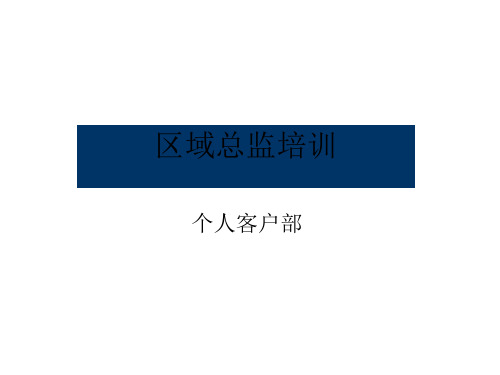 区域总监培训

个人客户部